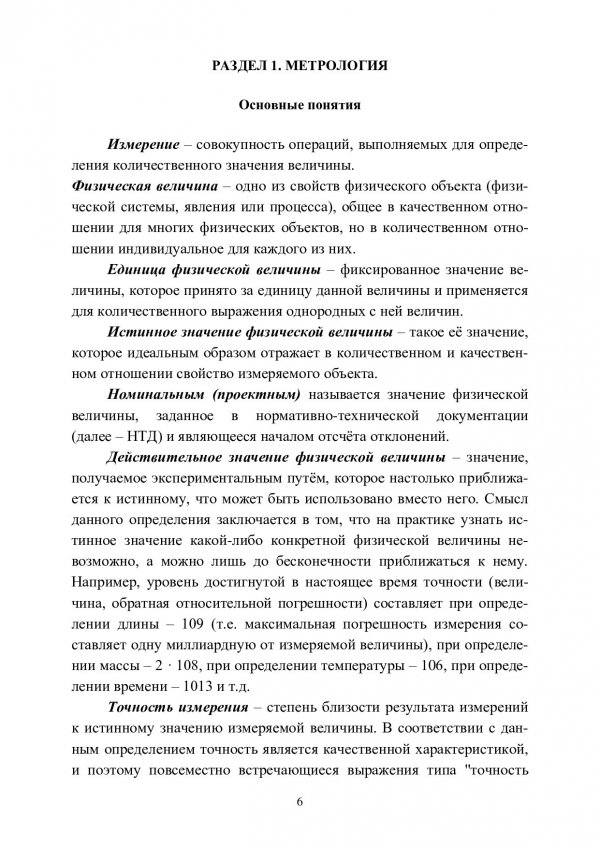 РАЗДЕЛ 1. МЕТРОЛОГИЯ

Основные понятия

Измерение – совокупность операций, выполняемых для определения количественного значения величины.

Физическая величина – одно из свойств физического объекта (физической системы, явления или процесса), общее в качественном отношении для многих физических объектов, но в количественном отношении индивидуальное для каждого из них.

Единица физической величины – фиксированное значение величины, которое принято за единицу данной величины и применяется для количественного выражения однородных с ней величин.

Истинное значение физической величины – такое её значение, которое идеальным образом отражает в количественном и качественном отношении свойство измеряемого объекта.

Номинальным (проектным) называется значение физической величины, заданное в нормативно-технической документации (далее – НТД) и являющееся началом отсчёта отклонений.

Действительное значение физической величины – значение, получаемое экспериментальным путём, которое настолько приближается к истинному, что может быть использовано вместо него. Смысл данного определения заключается в том, что на практике узнать истинное значение какой-либо конкретной физической величины невозможно, а можно лишь до бесконечности приближаться к нему. Например, уровень достигнутой в настоящее время точности (величина, обратная относительной погрешности) составляет при определении длины – 109 (т.е. максимальная погрешность измерения составляет одну миллиардную от измеряемой величины), при определении массы – 2 · 108, при определении температуры – 106, при определении времени – 1013 и т.д.

Точность измерения – степень близости результата измерений к истинному значению измеряемой величины. В соответствии с данным определением точность является качественной характеристикой, и поэтому повсеместно встречающиеся выражения типа "точность

6